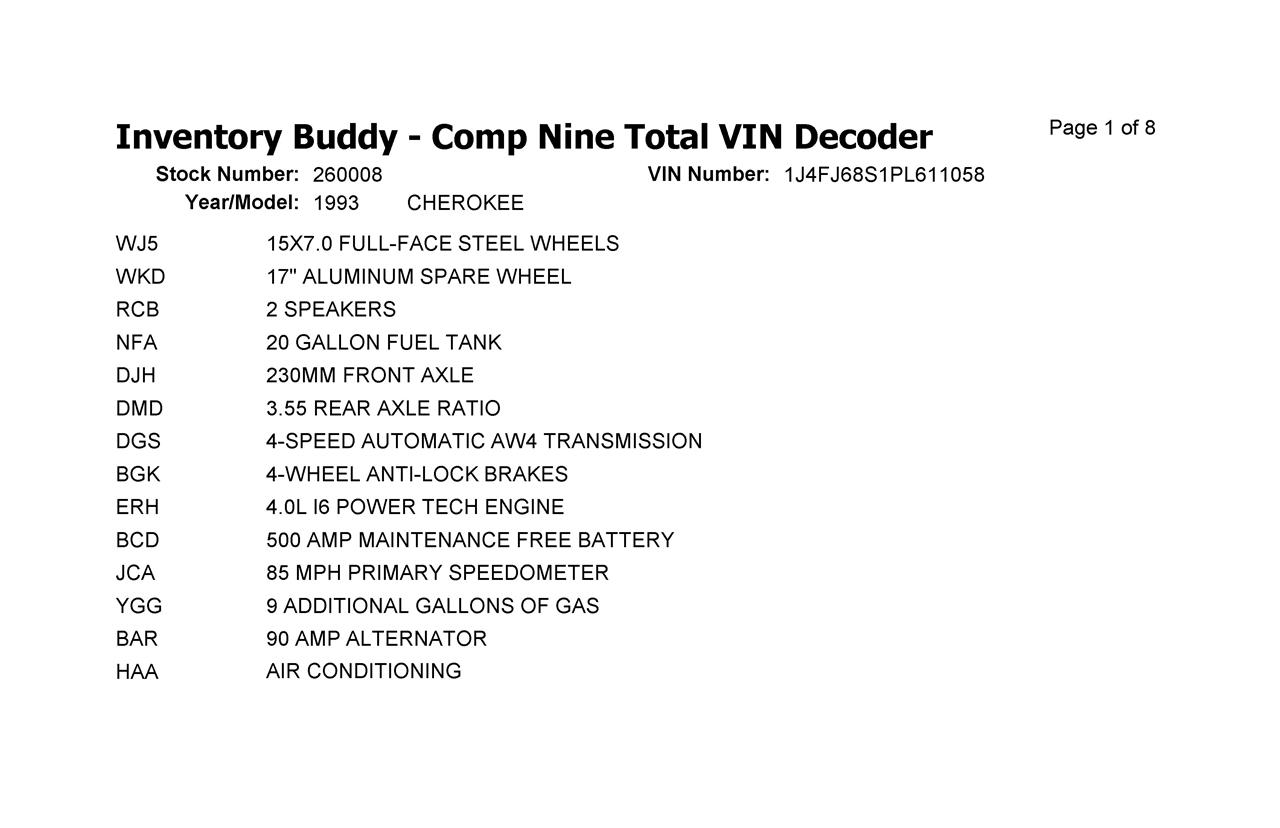 Inventory Buddy - Comp Nine Total VIN Decoder

Page 1 of 8

Stock Number: 260008
VIN Number: 1J4FJ68S1PL611058
Year/Model: 1993 CHEROKEE

| | |
|---|---|
| WJ5 | 15X7.0 FULL-FACE STEEL WHEELS |
| WKD | 17" ALUMINUM SPARE WHEEL |
| RCB | 2 SPEAKERS |
| NFA | 20 GALLON FUEL TANK |
| DJH | 230MM FRONT AXLE |
| DMD | 3.55 REAR AXLE RATIO |
| DGS | 4-SPEED AUTOMATIC AW4 TRANSMISSION |
| BGK | 4-WHEEL ANTI-LOCK BRAKES |
| ERH | 4.0L I6 POWER TECH ENGINE |
| BCD | 500 AMP MAINTENANCE FREE BATTERY |
| JCA | 85 MPH PRIMARY SPEEDOMETER |
| YGG | 9 ADDITIONAL GALLONS OF GAS |
| BAR | 90 AMP ALTERNATOR |
| HAA | AIR CONDITIONING |